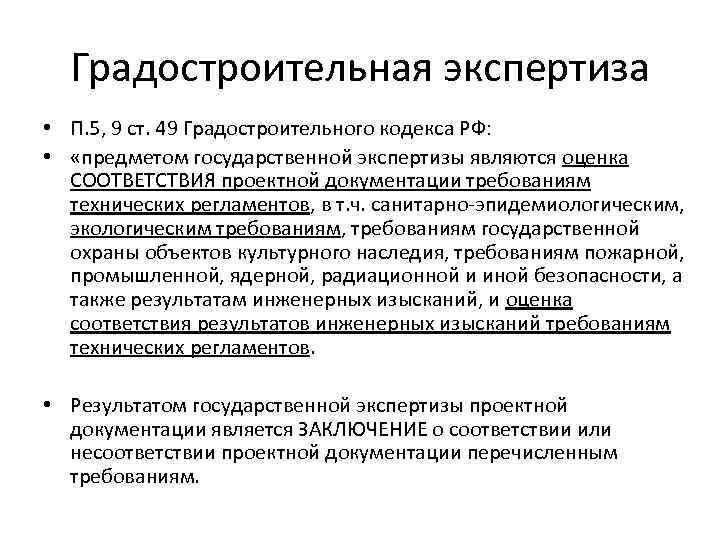 Градостроительная экспертиза

• П.5, 9 ст. 49 Градостроительного кодекса РФ:

• «предметом государственной экспертизы являются оценка СООТВЕТСТВИЯ проектной документации требованиям технических регламентов, в т.ч. санитарно-эпидемиологическим, экологическим требованиям, требованиям государственной охраны объектов культурного наследия, требованиям пожарной, промышленной, ядерной, радиационной и иной безопасности, а также результатам инженерных изысканий, и оценка соответствия результатов инженерных изысканий требованиям технических регламентов.

• Результатом государственной экспертизы проектной документации является ЗАКЛЮЧЕНИЕ о соответствии или несоответствии проектной документации перечисленным требованиям.